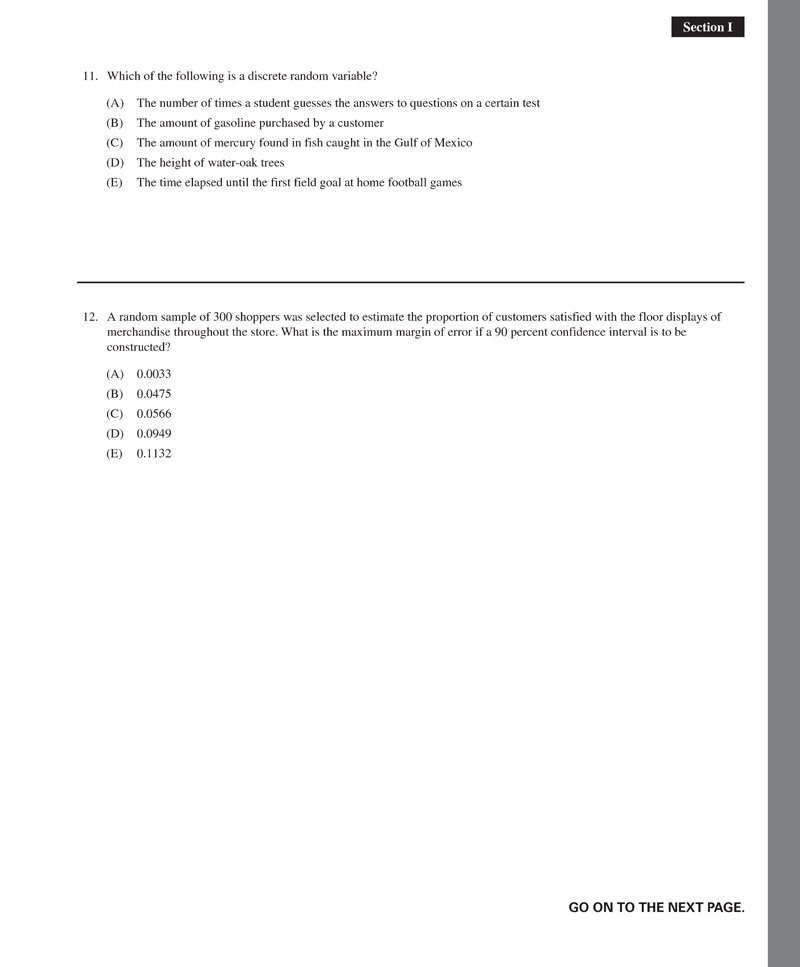 Section I

11. Which of the following is a discrete random variable?

(A) The number of times a student guesses the answers to questions on a certain test
(B) The amount of gasoline purchased by a customer
(C) The amount of mercury found in fish caught in the Gulf of Mexico
(D) The height of water-oak trees
(E) The time elapsed until the first field goal at home football games

12. A random sample of 300 shoppers was selected to estimate the proportion of customers satisfied with the floor displays of merchandise throughout the store. What is the maximum margin of error if a 90 percent confidence interval is to be constructed?

(A) 0.0033
(B) 0.0475
(C) 0.0566
(D) 0.0949
(E) 0.1132

GO ON TO THE NEXT PAGE.